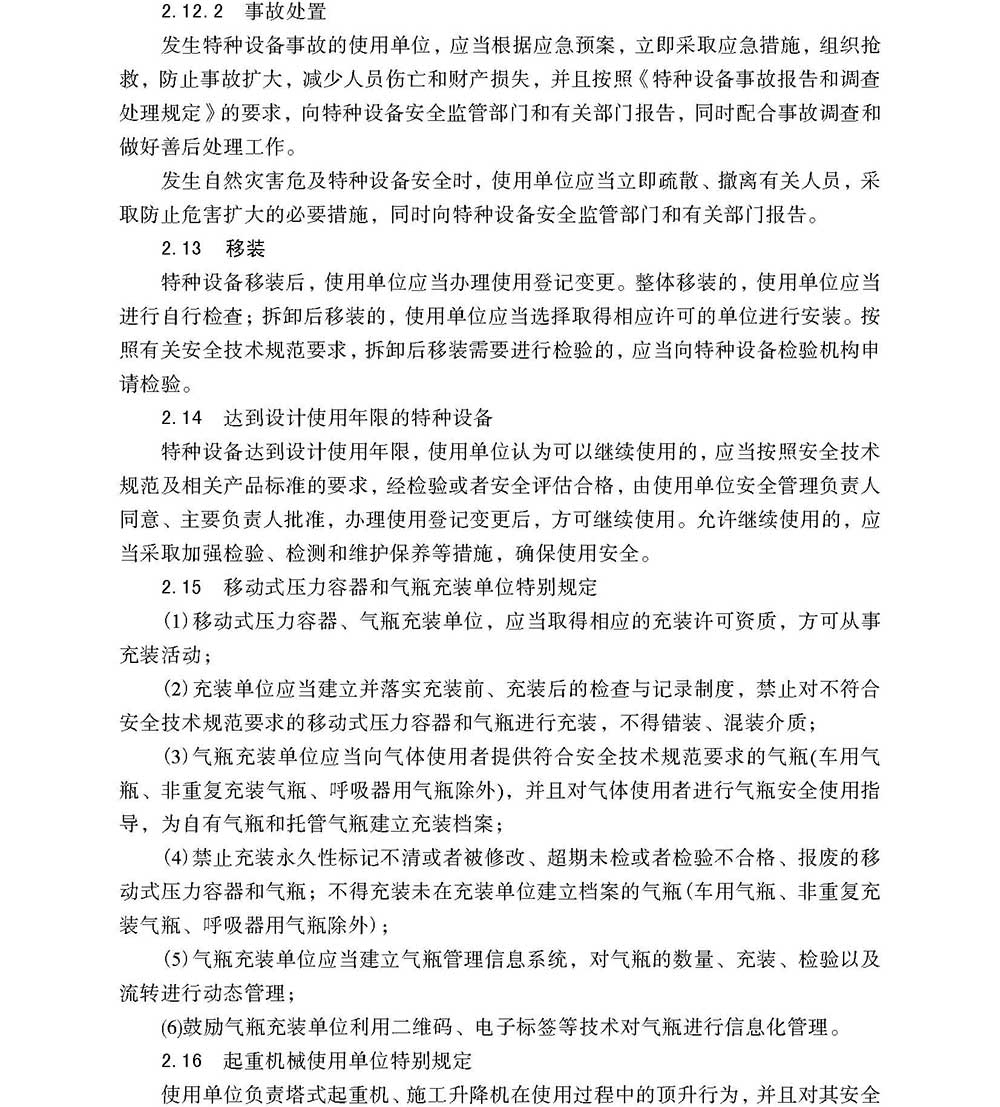 2.12.2 事故处置

发生特种设备事故的使用单位，应当根据应急预案，立即采取应急措施，组织抢救，防止事故扩大，减少人员伤亡和财产损失，并且按照《特种设备事故报告和调查处理规定》的要求，向特种设备安全监管部门和有关部门报告，同时配合事故调查和做好善后处理工作。

发生自然灾害危及特种设备安全时，使用单位应当立即疏散、撤离有关人员，采取防止危害扩大的必要措施，同时向特种设备安全监管部门和有关部门报告。

2.13 移装

特种设备移装后，使用单位应当办理使用登记变更。整体移装的，使用单位应当进行自行检查；拆卸后移装的，使用单位应当选择取得相应许可的单位进行安装。按照有关安全技术规范要求，拆卸后移装需要进行检验的，应当向特种设备检验机构申请检验。

2.14 达到设计使用年限的特种设备

特种设备达到设计使用年限，使用单位认为可以继续使用的，应当按照安全技术规范及相关产品标准的要求，经检验或者安全评估合格，由使用单位安全管理负责人同意、主要负责人批准，办理使用登记变更后，方可继续使用。允许继续使用的，应当采取加强检验、检测和维护保养等措施，确保使用安全。

2.15 移动式压力容器和气瓶充装单位特别规定

(1)移动式压力容器、气瓶充装单位，应当取得相应的充装许可资质，方可从事充装活动；

(2)充装单位应当建立并落实充装前、充装后的检查与记录制度，禁止对不符合安全技术规范要求的移动式压力容器和气瓶进行充装，不得错装、混装介质；

(3)气瓶充装单位应当向气体使用者提供符合安全技术规范要求的气瓶(车用气瓶、非重复充装气瓶、呼吸器用气瓶除外)，并且对气体使用者进行气瓶安全使用指导，为自有气瓶和托管气瓶建立充装档案；

(4)禁止充装永久性标记不清或者被修改、超期未检或者检验不合格、报废的移动式压力容器和气瓶；不得充装未在充装单位建立档案的气瓶(车用气瓶、非重复充装气瓶、呼吸器用气瓶除外)；

(5)气瓶充装单位应当建立气瓶管理信息系统，对气瓶的数量、充装、检验以及流转进行动态管理；

(6)鼓励气瓶充装单位利用二维码、电子标签等技术对气瓶进行信息化管理。

2.16 起重机械使用单位特别规定

使用单位负责塔式起重机、施工升降机在使用过程中的顶升行为，并且对其安全